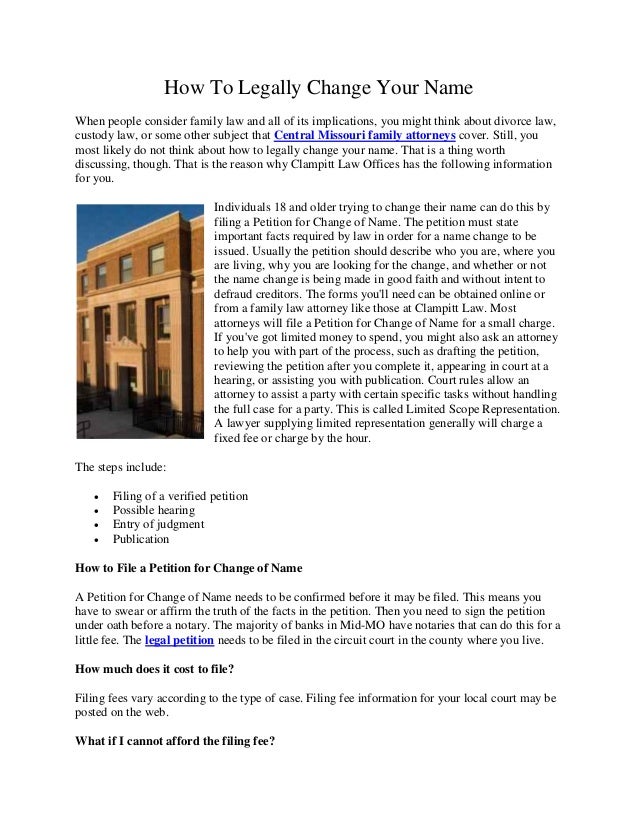 How To Legally Change Your Name

When people consider family law and all of its implications, you might think about divorce law, custody law, or some other subject that Central Missouri family attorneys cover. Still, you most likely do not think about how to legally change your name. That is a thing worth discussing, though. That is the reason why Clampitt Law Offices has the following information for you.

Individuals 18 and older trying to change their name can do this by filing a Petition for Change of Name. The petition must state important facts required by law in order for a name change to be issued. Usually the petition should describe who you are, where you are living, why you are looking for the change, and whether or not the name change is being made in good faith and without intent to defraud creditors. The forms you'll need can be obtained online or from a family law attorney like those at Clampitt Law. Most attorneys will file a Petition for Change of Name for a small charge. If you've got limited money to spend, you might also ask an attorney to help you with part of the process, such as drafting the petition, reviewing the petition after you complete it, appearing in court at a hearing, or assisting you with publication. Court rules allow an attorney to assist a party with certain specific tasks without handling the full case for a party. This is called Limited Scope Representation. A lawyer supplying limited representation generally will charge a fixed fee or charge by the hour.

The steps include:

• Filing of a verified petition
• Possible hearing
• Entry of judgment
• Publication

How to File a Petition for Change of Name

A Petition for Change of Name needs to be confirmed before it may be filed. This means you have to swear or affirm the truth of the facts in the petition. Then you need to sign the petition under oath before a notary. The majority of banks in Mid-MO have notaries that can do this for a little fee. The legal petition needs to be filed in the circuit court in the county where you live.

How much does it cost to file?

Filing fees vary according to the type of case. Filing fee information for your local court may be posted on the web.

What if I cannot afford the filing fee?